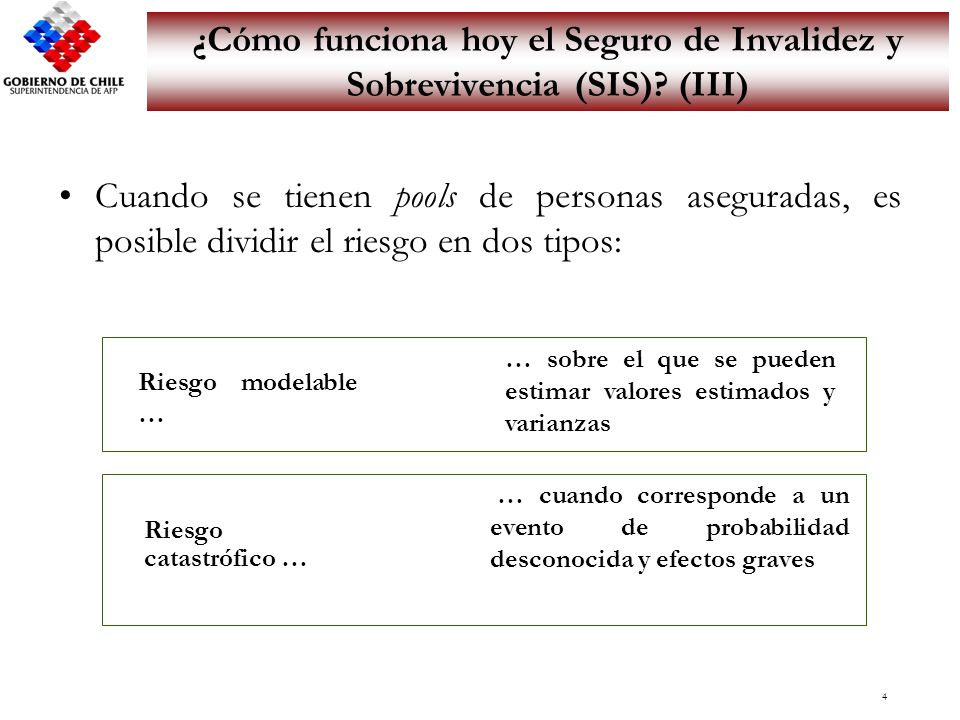 GOBIERNO DE CHILE
SUPERINTENDENCIA DE AFP

¿Cómo funciona hoy el Seguro de Invalidez y Sobrevivencia (SIS)? (III)

• Cuando se tienen pools de personas aseguradas, es posible dividir el riesgo en dos tipos:

Riesgo modelable …

… sobre el que se pueden estimar valores estimados y varianzas

Riesgo catastrófico …

… cuando corresponde a un evento de probabilidad desconocida y efectos graves

4